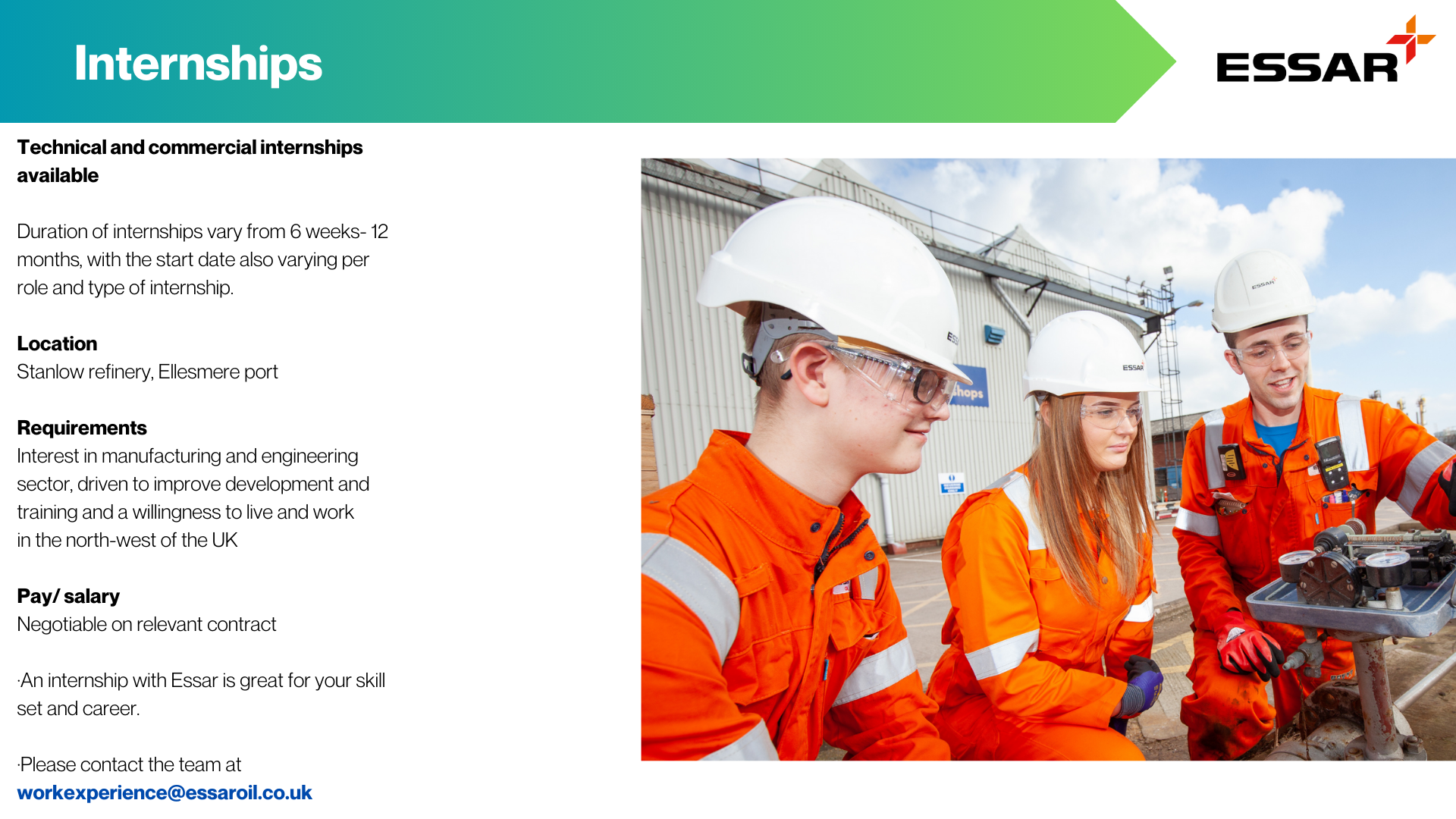 Internships

ESSAR

Technical and commercial internships available

Duration of internships vary from 6 weeks- 12 months, with the start date also varying per role and type of internship.

Location
Stanlow refinery, Ellesmere port

Requirements
Interest in manufacturing and engineering sector, driven to improve development and training and a willingness to live and work in the north-west of the UK

Pay/ salary
Negotiable on relevant contract

·An internship with Essar is great for your skill set and career.

·Please contact the team at workexperience@essaroil.co.uk

ESSAR

ESSAR

hops